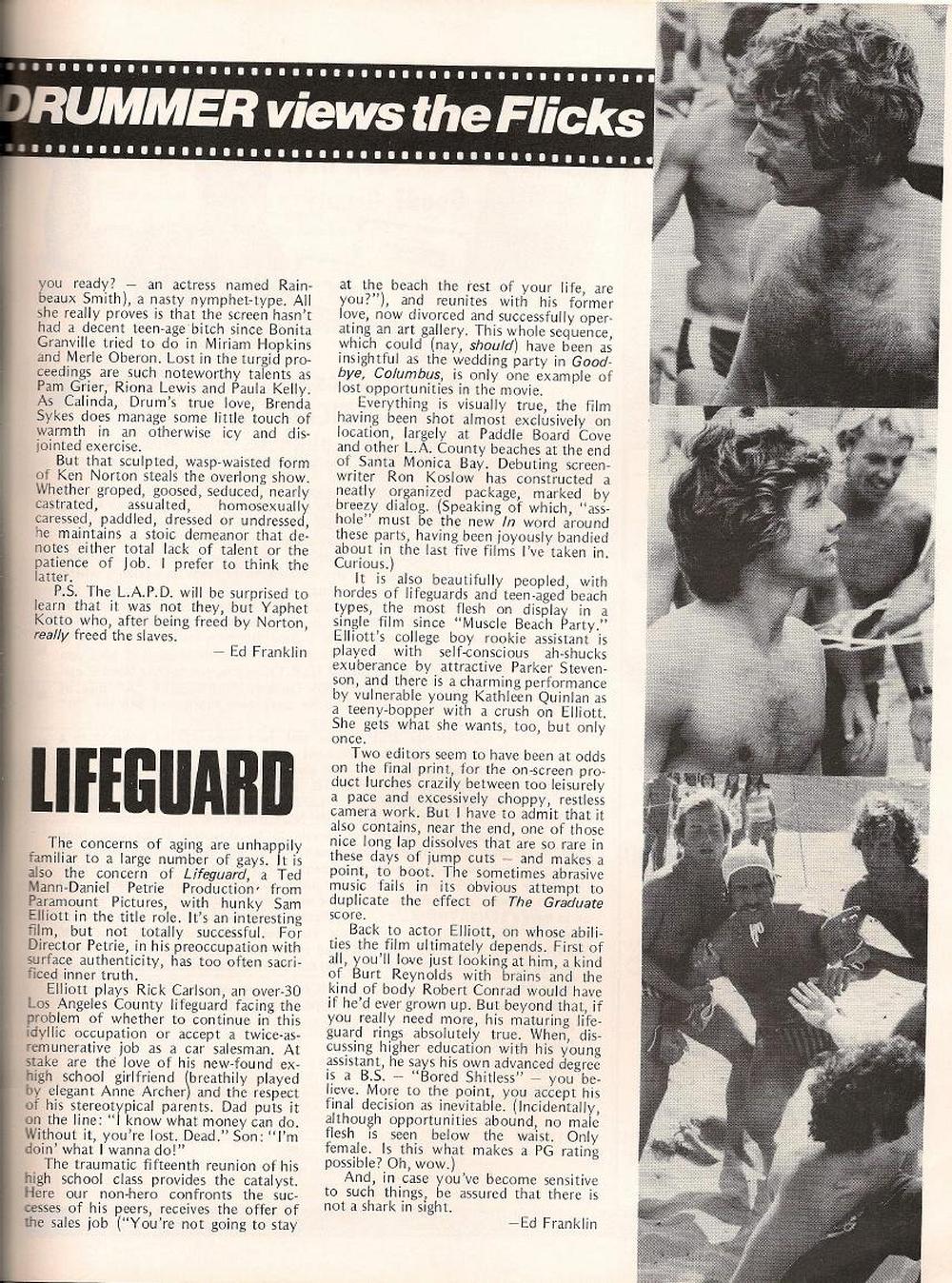 DRUMMER views the Flicks

you ready? — an actress named Rainbeaux Smith), a nasty nymphet-type. All she really proves is that the screen hasn't had a decent teen-age bitch since Bonita Granville tried to do in Miriam Hopkins and Merle Oberon. Lost in the turgid proceedings are such noteworthy talents as Pam Grier, Riona Lewis and Paula Kelly. As Calinda, Drum's true love, Brenda Sykes does manage some little touch of warmth in an otherwise icy and disjointed exercise.

But that sculpted, wasp-waisted form of Ken Norton steals the overlong show. Whether groped, goosed, seduced, nearly castrated, assualted, homosexually caressed, paddled, dressed or undressed, he maintains a stoic demeanor that denotes either total lack of talent or the patience of Job. I prefer to think the latter.

P.S. The L.A.P.D. will be surprised to learn that it was not they, but Yaphet Kotto who, after being freed by Norton, really freed the slaves.

— Ed Franklin

LIFEGUARD

The concerns of aging are unhappily familiar to a large number of gays. It is also the concern of Lifeguard, a Ted Mann-Daniel Petrie Production from Paramount Pictures, with hunky Sam Elliott in the title role. It's an interesting film, but not totally successful. For Director Petrie, in his preoccupation with surface authenticity, has too often sacrificed inner truth.

Elliott plays Rick Carlson, an over-30 Los Angeles County lifeguard facing the problem of whether to continue in this idyllic occupation or accept a twice-as-remunerative job as a car salesman. At stake are the love of his new-found ex-high school girlfriend (breathily played by elegant Anne Archer) and the respect of his stereotypical parents. Dad puts it on the line: "I know what money can do. Without it, you're lost. Dead." Son: "I'm doin' what I wanna do!"

The traumatic fifteenth reunion of his high school class provides the catalyst. Here our non-hero confronts the successes of his peers, receives the offer of the sales job ("You're not going to stay at the beach the rest of your life, are you?"), and reunites with his former love, now divorced and successfully operating an art gallery. This whole sequence, which could (nay, should) have been as insightful as the wedding party in Goodbye, Columbus, is only one example of lost opportunities in the movie.

Everything is visually true, the film having been shot almost exclusively on location, largely at Paddle Board Cove and other L.A. County beaches at the end of Santa Monica Bay. Debuting screenwriter Ron Koslow has constructed a neatly organized package, marked by breezy dialog. (Speaking of which, "asshole" must be the new In word around these parts, having been joyously bandied about in the last five films I've taken in. Curious.)

It is also beautifully peopled, with hordes of lifeguards and teen-aged beach types, the most flesh on display in a single film since "Muscle Beach Party." Elliott's college boy rookie assistant is played with self-conscious ah-shucks exuberance by attractive Parker Stevenson, and there is a charming performance by vulnerable young Kathleen Quinlan as a teeny-bopper with a crush on Elliott. She gets what she wants, too, but only once.

Two editors seem to have been at odds on the final print, for the on-screen product lurches crazily between too leisurely a pace and excessively choppy, restless camera work. But I have to admit that it also contains, near the end, one of those nice long lap dissolves that are so rare in these days of jump cuts — and makes a point, to boot. The sometimes abrasive music fails in its obvious attempt to duplicate the effect of The Graduate score.

Back to actor Elliott, on whose abilities the film ultimately depends. First of all, you'll love just looking at him, a kind of Burt Reynolds with brains and the kind of body Robert Conrad would have if he'd ever grown up. But beyond that, if you really need more, his maturing lifeguard rings absolutely true. When, discussing higher education with his young assistant, he says his own advanced degree is a B.S. — "Bored Shitless" — you believe. More to the point, you accept his final decision as inevitable. (Incidentally, although opportunities abound, no male flesh is seen below the waist. Only female. Is this what makes a PG rating possible? Oh, wow.)

And, in case you've become sensitive to such things, be assured that there is not a shark in sight.

—Ed Franklin